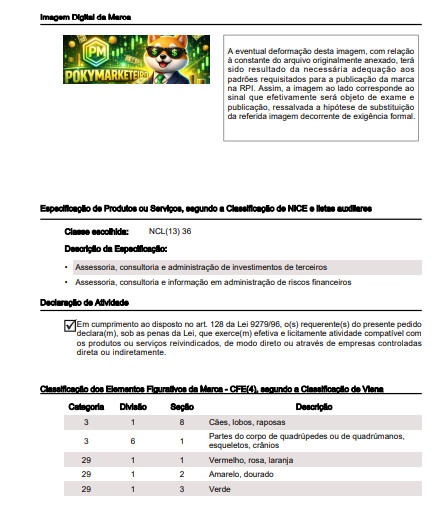 Imagem Digital da Marca

PM
POKYMARKETEIRO

A eventual deformação desta imagem, com relação à constante do arquivo originalmente anexado, terá sido resultado da necessária adequação aos padrões requisitados para a publicação da marca na RPI. Assim, a imagem ao lado corresponde ao sinal que efetivamente será objeto de exame e publicação, ressalvada a hipótese de substituição da referida imagem decorrente de exigência formal.

Especificação de Produtos ou Serviços, segundo a Classificação de NICE e listas auxiliares

Classe escolhida: NCL(13) 36

Descrição da Especificação:

• Assessoria, consultoria e administração de investimentos de terceiros
• Assessoria, consultoria e informação em administração de riscos financeiros

Declaração de Atividade

Em cumprimento ao disposto no art. 128 da Lei 9279/96, o(s) requerente(s) do presente pedido declara(m), sob as penas da Lei, que exerce(m) efetiva e licitamente atividade compatível com os produtos ou serviços reivindicados, de modo direto ou através de empresas controladas direta ou indiretamente.

Classificação dos Elementos Figurativos da Marca - CFE(4), segundo a Classificação de Viena

| Categoria | Divisão | Seção | Descrição |
|---|---|---|---|
| 3 | 1 | 8 | Cães, lobos, raposas |
| 3 | 6 | 1 | Partes do corpo de quadrúpedes ou de quadrúmanos, esqueletos, crânios |
| 29 | 1 | 1 | Vermelho, rosa, laranja |
| 29 | 1 | 2 | Amarelo, dourado |
| 29 | 1 | 3 | Verde |